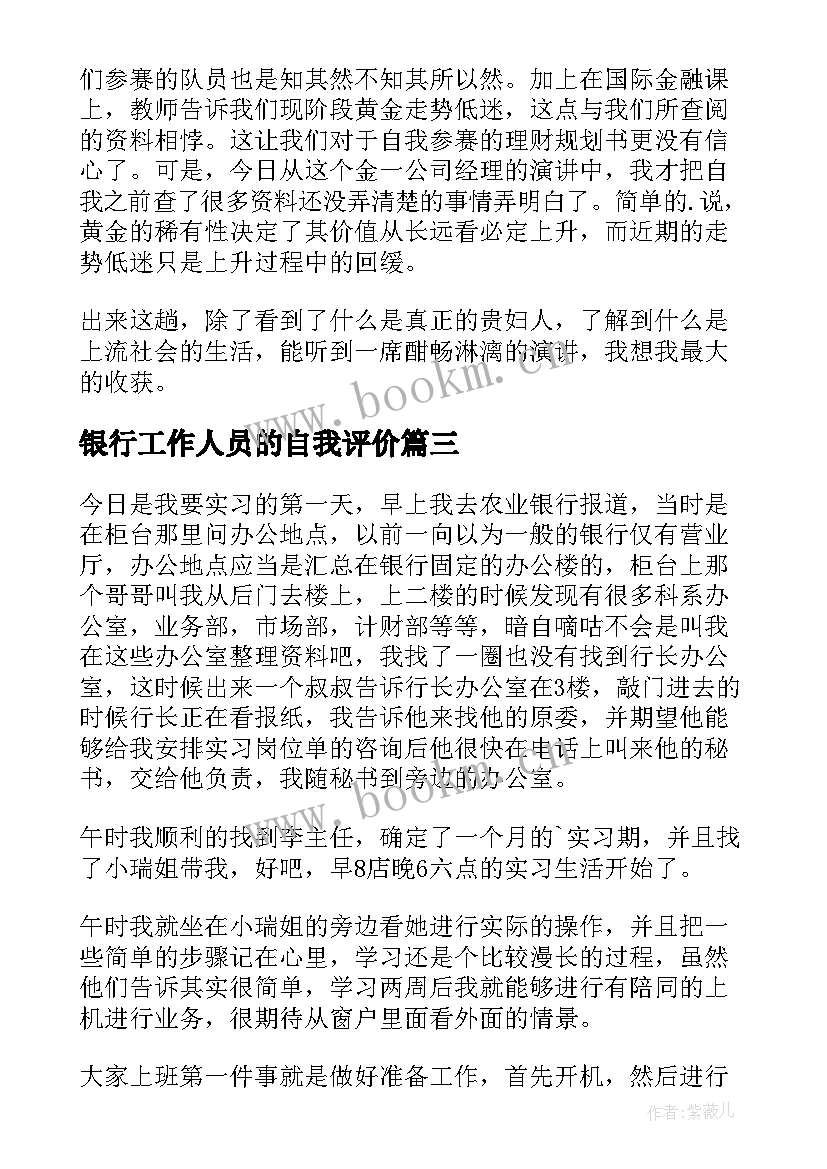 们参赛的队员也是知其然不知其所以然。加上在国际金融课上，教师告诉我们现阶段黄金走势低迷，这点与我们所查阅的资料相悖。这让我们对于自我参赛的理财规划书更没有信心了。可是，今日从这个金一公司经理的演讲中，我才把自我之前查了很多资料还没弄清楚的事情弄明白了。简单的.说，黄金的稀有性决定了其价值从长远看必定上升，而近期的走势低迷只是上升过程中的回缓。

出来这趟，除了看到了什么是真正的贵妇人，了解到什么是上流社会的生活，能听到一席酣畅淋漓的演讲，我想我最大的收获。

www.bookm.cn

银行工作人员的自我评价篇三

今日是我要实习的第一天，早上我去农业银行报道，当时是在柜台那里问办公地点，以前一向以为一般的银行仅有营业厅，办公地点应当是汇总在银行固定的办公楼的，柜台上那个哥哥叫我从后门去楼上，上二楼的时候发现有很多科系办公室，业务部，市场部，计财部等等，暗自嘀咕不会是叫我在这些办公室整理资料吧，我找了一圈也没有找到行长办公室，这时候出来一个叔叔告诉行长办公室在3楼，敲门进去的时候行长正在看报纸，我告诉他来找他的原委，并期望他能够给我安排实习岗位单的咨询后他很快在电话上叫来他的秘书，交给他负责，我随秘书到旁边的办公室。

www.bookm.cn

午时我顺利的找到李主任，确定了一个月的`实习期，并且找了小瑞姐带我，好吧，早8店晚6六点的实习生活开始了。

午时我就坐在小瑞姐的旁边看她进行实际的操作，并且把一些简单的步骤记在心里，学习还是个比较漫长的过程，虽然他们告诉其实很简单，学习两周后我就能够进行有陪同的上机进行业务，很期待从窗户里面看外面的情景。

大家上班第一件事就是做好准备工作，首先开机，然后进行

作者:紫薇儿